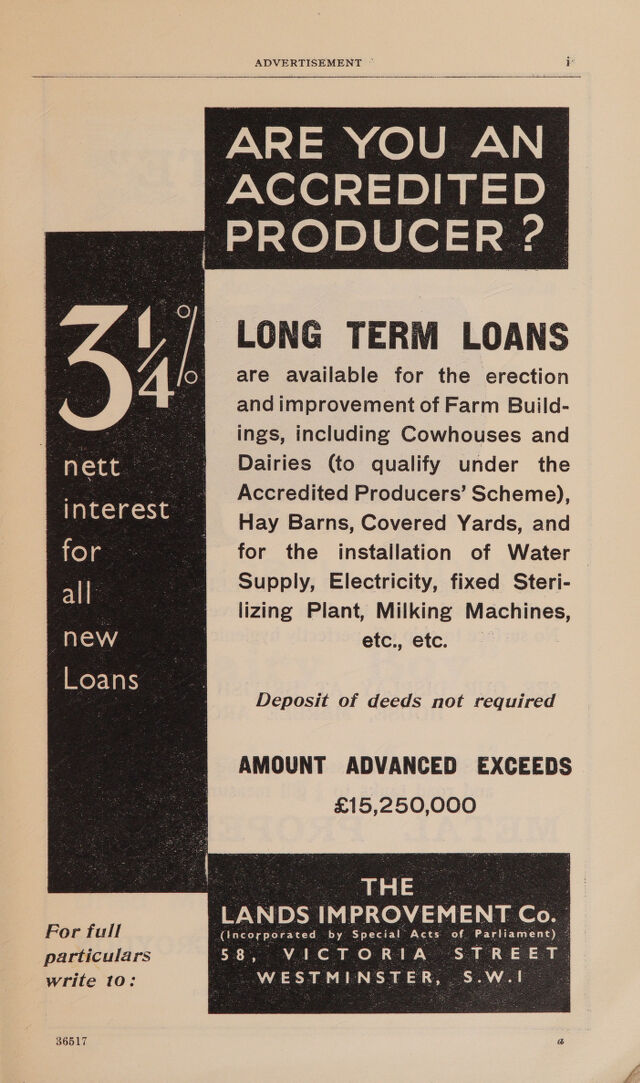 ADVERTISEMENT i

ARE YOU AN ACCREDITED PRODUCER ?

$3\frac{1}{4}\%$ nett interest for all new Loans

LONG TERM LOANS are available for the erection and improvement of Farm Buildings, including Cowhouses and Dairies (to qualify under the Accredited Producers' Scheme), Hay Barns, Covered Yards, and for the installation of Water Supply, Electricity, fixed Sterilizing Plant, Milking Machines, etc., etc.

Deposit of deeds not required

AMOUNT ADVANCED EXCEEDS £15,250,000

For full particulars write to:

THE LANDS IMPROVEMENT Co.
(Incorporated by Special Acts of Parliament)
58, VICTORIA STREET
WESTMINSTER, S.W.1

36517 a